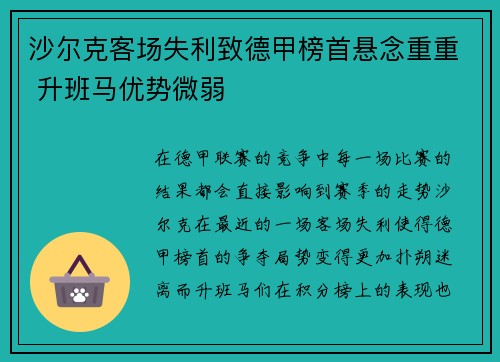 沙尔克客场失利致德甲榜首悬念重重 升班马优势微弱

在德甲联赛的竞争中每一场比赛的结果都会直接影响到赛季的走势沙尔克在最近的一场客场失利使得德甲榜首的争夺局势变得更加扑朔迷离而升班马们在积分榜上的表现也